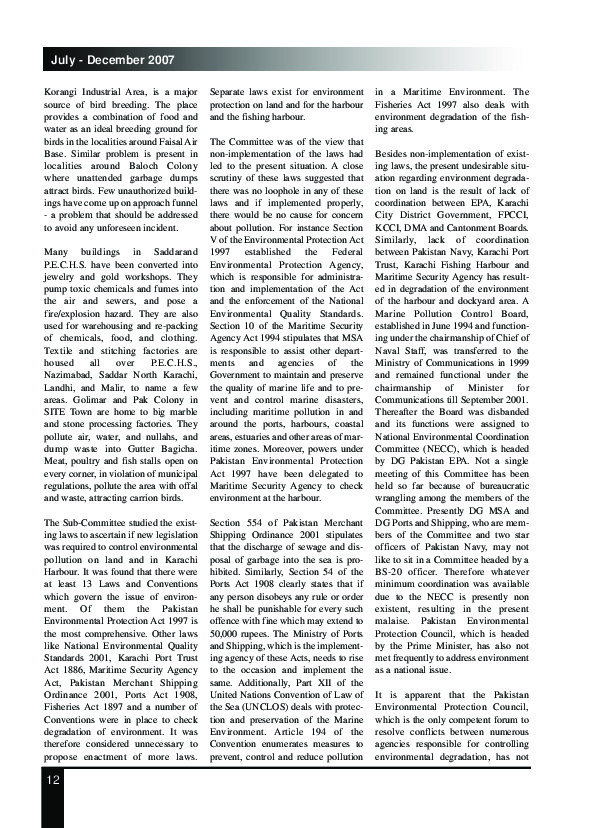 July - December 2007

Korangi Industrial Area, is a major source of bird breeding. The place provides a combination of food and water as an ideal breeding ground for birds in the localities around Faisal Air Base. Similar problem is present in localities around Baloch Colony where unattended garbage dumps attract birds. Few unauthorized buildings have come up on approach funnel - a problem that should be addressed to avoid any unforeseen incident.

Many buildings in Saddarand P.E.C.H.S. have been converted into jewelry and gold workshops. They pump toxic chemicals and fumes into the air and sewers, and pose a fire/explosion hazard. They are also used for warehousing and re-packing of chemicals, food, and clothing. Textile and stitching factories are housed all over P.E.C.H.S., Nazimabad, Saddar North Karachi, Landhi, and Malir, to name a few areas. Golimar and Pak Colony in SITE Town are home to big marble and stone processing factories. They pollute air, water, and nullahs, and dump waste into Gutter Bagicha. Meat, poultry and fish stalls open on every corner, in violation of municipal regulations, pollute the area with offal and waste, attracting carrion birds.

The Sub-Committee studied the existing laws to ascertain if new legislation was required to control environmental pollution on land and in Karachi Harbour. It was found that there were at least 13 Laws and Conventions which govern the issue of environment. Of them the Pakistan Environmental Protection Act 1997 is the most comprehensive. Other laws like National Environmental Quality Standards 2001, Karachi Port Trust Act 1886, Maritime Security Agency Act, Pakistan Merchant Shipping Ordinance 2001, Ports Act 1908, Fisheries Act 1897 and a number of Conventions were in place to check degradation of environment. It was therefore considered unnecessary to propose enactment of more laws.

Separate laws exist for environment protection on land and for the harbour and the fishing harbour.

The Committee was of the view that non-implementation of the laws had led to the present situation. A close scrutiny of these laws suggested that there was no loophole in any of these laws and if implemented properly, there would be no cause for concern about pollution. For instance Section V of the Environmental Protection Act 1997 established the Federal Environmental Protection Agency, which is responsible for administration and implementation of the Act and the enforcement of the National Environmental Quality Standards. Section 10 of the Maritime Security Agency Act 1994 stipulates that MSA is responsible to assist other departments and agencies of the Government to maintain and preserve the quality of marine life and to prevent and control marine disasters, including maritime pollution in and around the ports, harbours, coastal areas, estuaries and other areas of maritime zones. Moreover, powers under Pakistan Environmental Protection Act 1997 have been delegated to Maritime Security Agency to check environment at the harbour.

Section 554 of Pakistan Merchant Shipping Ordinance 2001 stipulates that the discharge of sewage and disposal of garbage into the sea is prohibited. Similarly, Section 54 of the Ports Act 1908 clearly states that if any person disobeys any rule or order he shall be punishable for every such offence with fine which may extend to 50,000 rupees. The Ministry of Ports and Shipping, which is the implementing agency of these Acts, needs to rise to the occasion and implement the same. Additionally, Part XII of the United Nations Convention of Law of the Sea (UNCLOS) deals with protection and preservation of the Marine Environment. Article 194 of the Convention enumerates measures to prevent, control and reduce pollution in a Maritime Environment. The Fisheries Act 1997 also deals with environment degradation of the fishing areas.

Besides non-implementation of existing laws, the present undesirable situation regarding environment degradation on land is the result of lack of coordination between EPA, Karachi City District Government, FPCCI, KCCI, DMA and Cantonment Boards. Similarly, lack of coordination between Pakistan Navy, Karachi Port Trust, Karachi Fishing Harbour and Maritime Security Agency has resulted in degradation of the environment of the harbour and dockyard area. A Marine Pollution Control Board, established in June 1994 and functioning under the chairmanship of Chief of Naval Staff, was transferred to the Ministry of Communications in 1999 and remained functional under the chairmanship of Minister for Communications till September 2001. Thereafter the Board was disbanded and its functions were assigned to National Environmental Coordination Committee (NECC), which is headed by DG Pakistan EPA. Not a single meeting of this Committee has been held so far because of bureaucratic wrangling among the members of the Committee. Presently DG MSA and DG Ports and Shipping, who are members of the Committee and two star officers of Pakistan Navy, may not like to sit in a Committee headed by a BS-20 officer. Therefore whatever minimum coordination was available due to the NECC is presently non existent, resulting in the present malaise. Pakistan Environmental Protection Council, which is headed by the Prime Minister, has also not met frequently to address environment as a national issue.

It is apparent that the Pakistan Environmental Protection Council, which is the only competent forum to resolve conflicts between numerous agencies responsible for controlling environmental degradation, has not

12